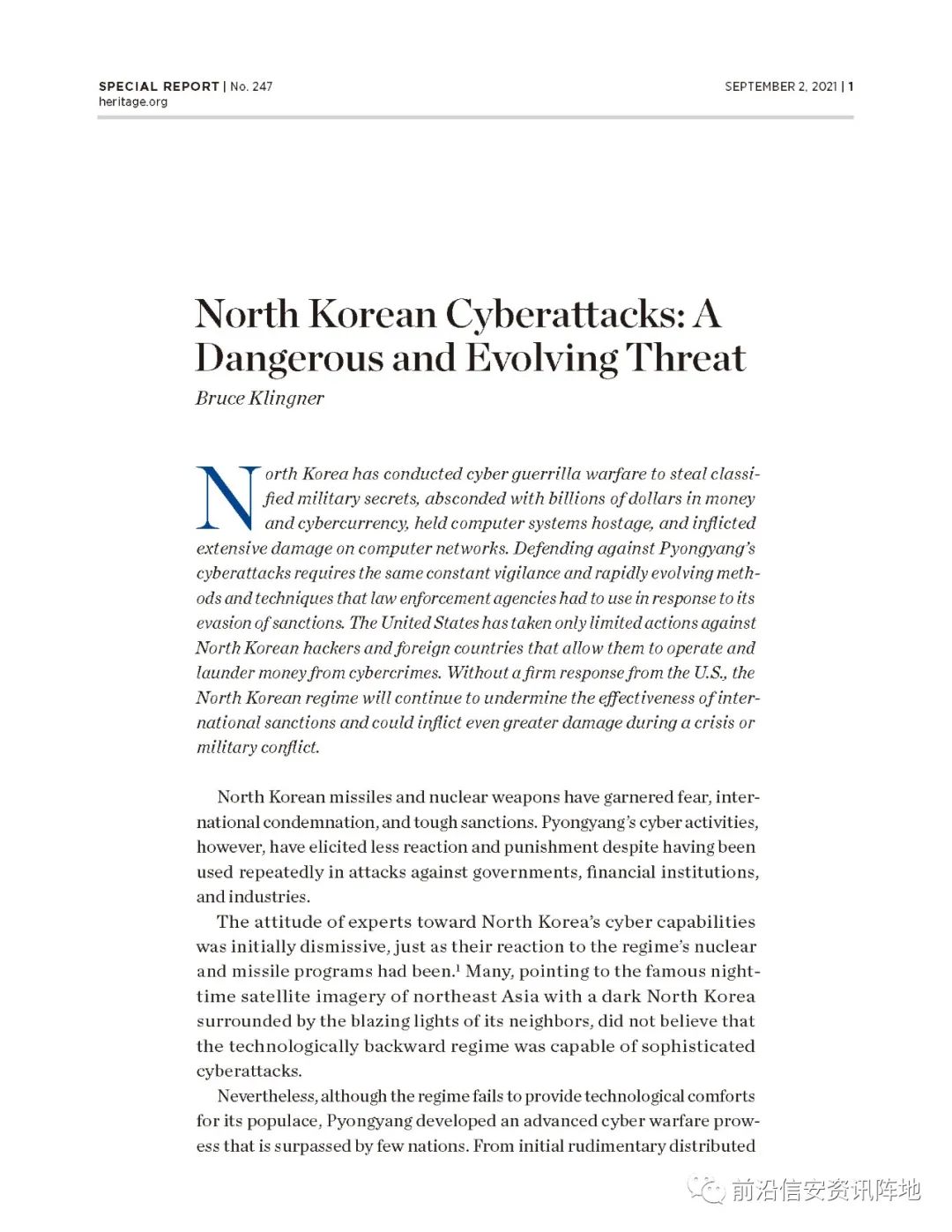 SPECIAL REPORT | No. 247
heritage.org

SEPTEMBER 2, 2021 | 1

North Korean Cyberattacks: A Dangerous and Evolving Threat

Bruce Klingner

North Korea has conducted cyber guerrilla warfare to steal classified military secrets, absconded with billions of dollars in money and cybercurrency, held computer systems hostage, and inflicted extensive damage on computer networks. Defending against Pyongyang's cyberattacks requires the same constant vigilance and rapidly evolving methods and techniques that law enforcement agencies had to use in response to its evasion of sanctions. The United States has taken only limited actions against North Korean hackers and foreign countries that allow them to operate and launder money from cybercrimes. Without a firm response from the U.S., the North Korean regime will continue to undermine the effectiveness of international sanctions and could inflict even greater damage during a crisis or military conflict.

North Korean missiles and nuclear weapons have garnered fear, international condemnation, and tough sanctions. Pyongyang's cyber activities, however, have elicited less reaction and punishment despite having been used repeatedly in attacks against governments, financial institutions, and industries.

The attitude of experts toward North Korea's cyber capabilities was initially dismissive, just as their reaction to the regime's nuclear and missile programs had been.$^1$ Many, pointing to the famous nighttime satellite imagery of northeast Asia with a dark North Korea surrounded by the blazing lights of its neighbors, did not believe that the technologically backward regime was capable of sophisticated cyberattacks.

Nevertheless, although the regime fails to provide technological comforts for its populace, Pyongyang developed an advanced cyber warfare prowess that is surpassed by few nations. From initial rudimentary distributed

前沿信安资讯阵地